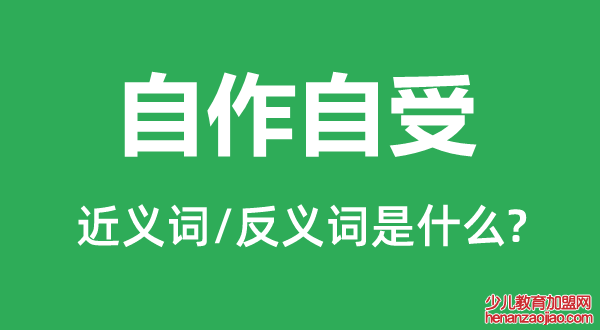 自作自受

近义词/反义词是什么?

少儿教育加盟网
henanzaojiao.com